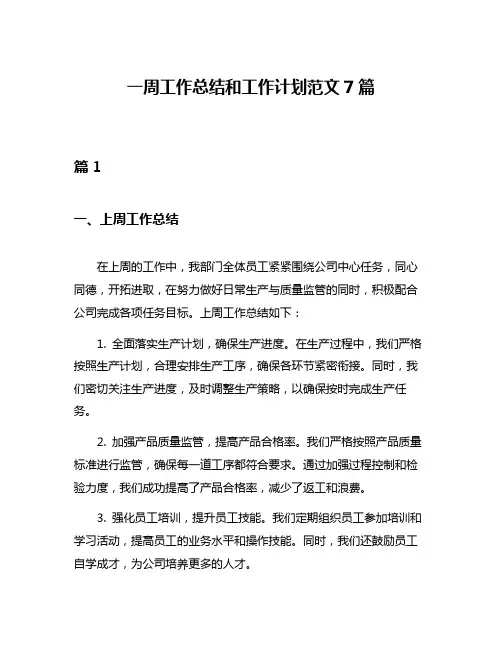 一周工作总结和工作计划范文 7 篇

篇 1

一、上周工作总结

在上周的工作中，我部门全体员工紧紧围绕公司中心任务，同心同德，开拓进取，在努力做好日常生产与质量监管的同时，积极配合公司完成各项任务目标。上周工作总结如下：

1. 全面落实生产计划，确保生产进度。在生产过程中，我们严格按照生产计划，合理安排生产工序，确保各环节紧密衔接。同时，我们密切关注生产进度，及时调整生产策略，以确保按时完成生产任务。

2. 加强产品质量监管，提高产品合格率。我们严格按照产品质量标准进行监管，确保每一道工序都符合要求。通过加强过程控制和检验力度，我们成功提高了产品合格率，减少了返工和浪费。

3. 强化员工培训，提升员工技能。我们定期组织员工参加培训和学习活动，提高员工的业务水平和操作技能。同时，我们还鼓励员工自学成才，为公司培养更多的人才。